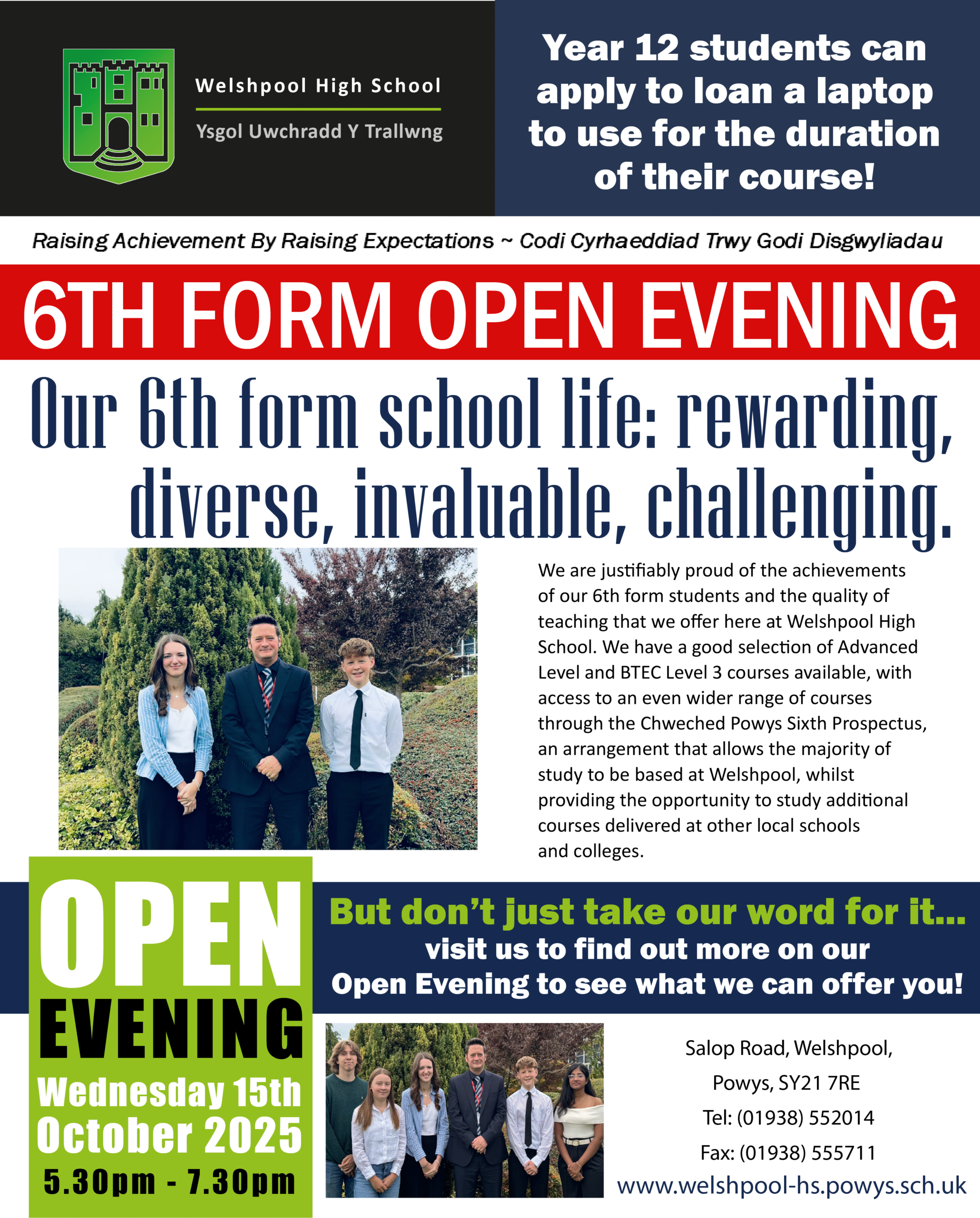 Welshpool High School

Ysgol Uwchradd Y Trallwng

Year 12 students can apply to loan a laptop to use for the duration of their course!

Raising Achievement By Raising Expectations ~ Codi Cyrhaeddiad Trwy Godi Disgwyliadau

6TH FORM OPEN EVENING

Our 6th form school life: rewarding, diverse, invaluable, challenging.

We are justifiably proud of the achievements of our 6th form students and the quality of teaching that we offer here at Welshpool High School. We have a good selection of Advanced Level and BTEC Level 3 courses available, with access to an even wider range of courses through the Chweched Powys Sixth Prospectus, an arrangement that allows the majority of study to be based at Welshpool, whilst providing the opportunity to study additional courses delivered at other local schools and colleges.

OPEN EVENING

Wednesday 15th October 2025

5.30pm - 7.30pm

But don't just take our word for it...

visit us to find out more on our Open Evening to see what we can offer you!

Salop Road, Welshpool,

Powys, SY21 7RE

Tel: (01938) 552014

Fax: (01938) 555711

www.welshpool-hs.powys.sch.uk